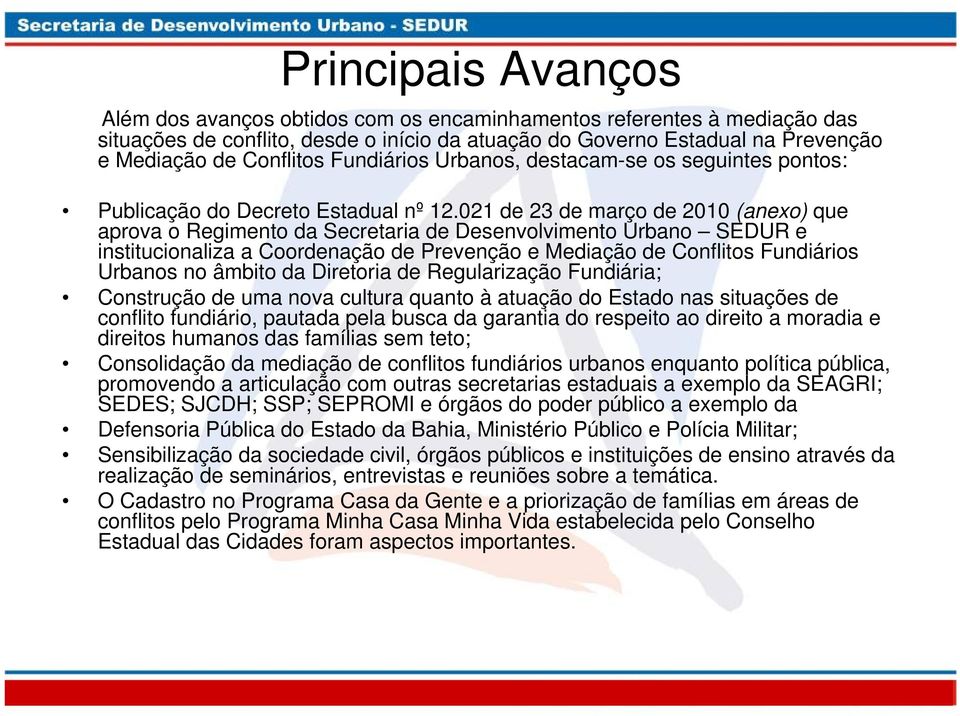 Secretaria de Desenvolvimento Urbano - SEDUR

Principais Avanços

Além dos avanços obtidos com os encaminhamentos referentes à mediação das situações de conflito, desde o início da atuação do Governo Estadual na Prevenção e Mediação de Conflitos Fundiários Urbanos, destacam-se os seguintes pontos:

• Publicação do Decreto Estadual nº 12.021 de 23 de março de 2010 (anexo) que aprova o Regimento da Secretaria de Desenvolvimento Urbano – SEDUR e institucionaliza a Coordenação de Prevenção e Mediação de Conflitos Fundiários Urbanos no âmbito da Diretoria de Regularização Fundiária;
• Construção de uma nova cultura quanto à atuação do Estado nas situações de conflito fundiário, pautada pela busca da garantia do respeito ao direito a moradia e direitos humanos das famílias sem teto;
• Consolidação da mediação de conflitos fundiários urbanos enquanto política pública, promovendo a articulação com outras secretarias estaduais a exemplo da SEAGRI; SEDES; SJCDH; SSP; SEPROMI e órgãos do poder público a exemplo da
• Defensoria Pública do Estado da Bahia, Ministério Público e Polícia Militar;
• Sensibilização da sociedade civil, órgãos públicos e instituições de ensino através da realização de seminários, entrevistas e reuniões sobre a temática.
• O Cadastro no Programa Casa da Gente e a priorização de famílias em áreas de conflitos pelo Programa Minha Casa Minha Vida estabelecida pelo Conselho Estadual das Cidades foram aspectos importantes.